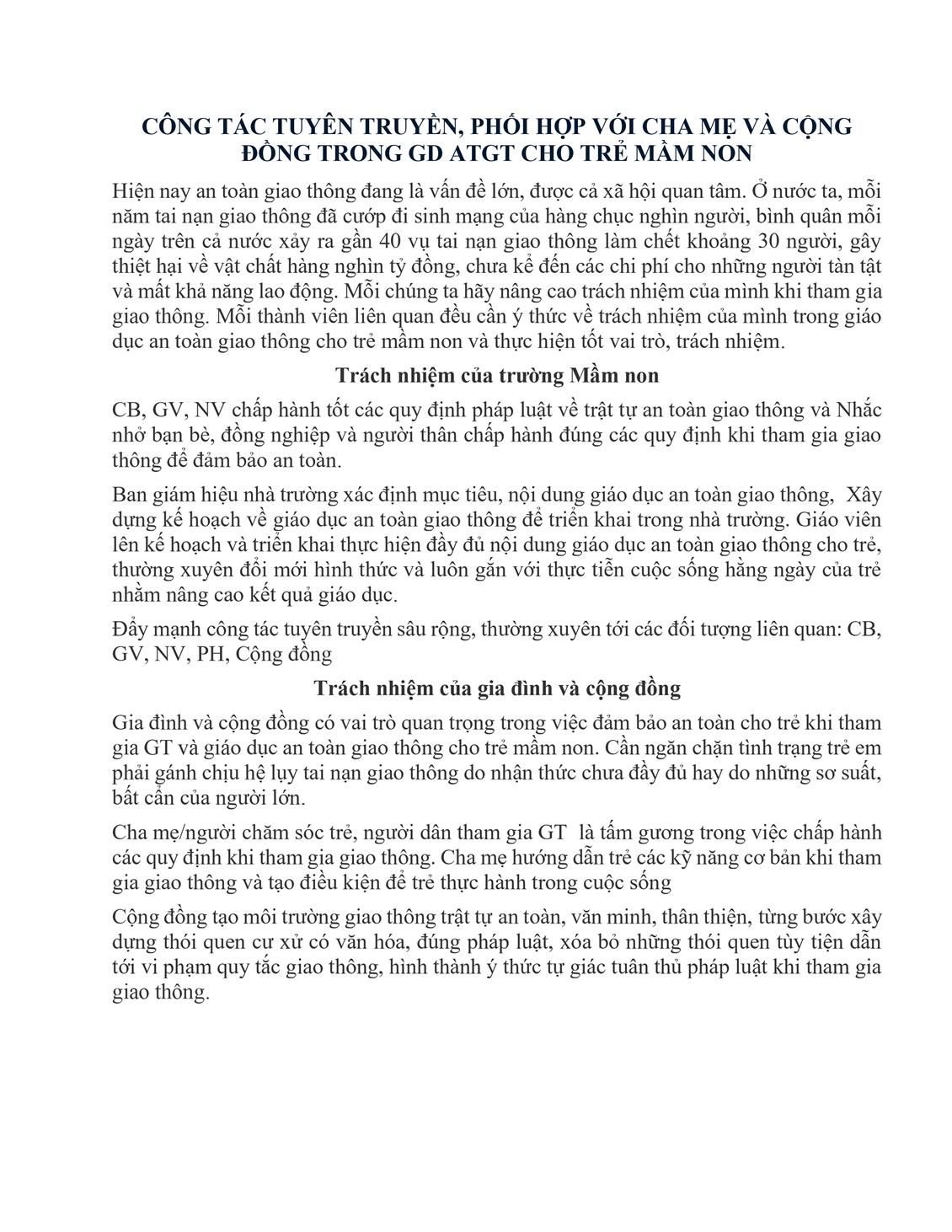 CÔNG TÁC TUYÊN TRUYỀN, PHỐI HỢP VỚI CHA MẸ VÀ CỘNG ĐỒNG TRONG GD ATGT CHO TRẺ MẦM NON

Hiện nay an toàn giao thông đang là vấn đề lớn, được cả xã hội quan tâm. Ở nước ta, mỗi năm tai nạn giao thông đã cướp đi sinh mạng của hàng chục nghìn người, bình quân mỗi ngày trên cả nước xảy ra gần 40 vụ tai nạn giao thông làm chết khoảng 30 người, gây thiệt hại về vật chất hàng nghìn tỷ đồng, chưa kể đến các chi phí cho những người tàn tật và mất khả năng lao động. Mỗi chúng ta hãy nâng cao trách nhiệm của mình khi tham gia giao thông. Mỗi thành viên liên quan đều cần ý thức về trách nhiệm của mình trong giáo dục an toàn giao thông cho trẻ mầm non và thực hiện tốt vai trò, trách nhiệm.

Trách nhiệm của trường Mầm non

CB, GV, NV chấp hành tốt các quy định pháp luật về trật tự an toàn giao thông và Nhắc nhở bạn bè, đồng nghiệp và người thân chấp hành đúng các quy định khi tham gia giao thông để đảm bảo an toàn.

Ban giám hiệu nhà trường xác định mục tiêu, nội dung giáo dục an toàn giao thông, Xây dựng kế hoạch về giáo dục an toàn giao thông để triển khai trong nhà trường. Giáo viên lên kế hoạch và triển khai thực hiện đầy đủ nội dung giáo dục an toàn giao thông cho trẻ, thường xuyên đổi mới hình thức và luôn gắn với thực tiễn cuộc sống hằng ngày của trẻ nhằm nâng cao kết quả giáo dục.

Đẩy mạnh công tác tuyên truyền sâu rộng, thường xuyên tới các đối tượng liên quan: CB, GV, NV, PH, Cộng đồng

Trách nhiệm của gia đình và cộng đồng

Gia đình và cộng đồng có vai trò quan trọng trong việc đảm bảo an toàn cho trẻ khi tham gia GT và giáo dục an toàn giao thông cho trẻ mầm non. Cần ngăn chặn tình trạng trẻ em phải gánh chịu hệ lụy tai nạn giao thông do nhận thức chưa đầy đủ hay do những sơ suất, bất cẩn của người lớn.

Cha mẹ/người chăm sóc trẻ, người dân tham gia GT là tấm gương trong việc chấp hành các quy định khi tham gia giao thông. Cha mẹ hướng dẫn trẻ các kỹ năng cơ bản khi tham gia giao thông và tạo điều kiện để trẻ thực hành trong cuộc sống

Cộng đồng tạo môi trường giao thông trật tự an toàn, văn minh, thân thiện, từng bước xây dựng thói quen cư xử có văn hóa, đúng pháp luật, xóa bỏ những thói quen tùy tiện dẫn tới vi phạm quy tắc giao thông, hình thành ý thức tự giác tuân thủ pháp luật khi tham gia giao thông.